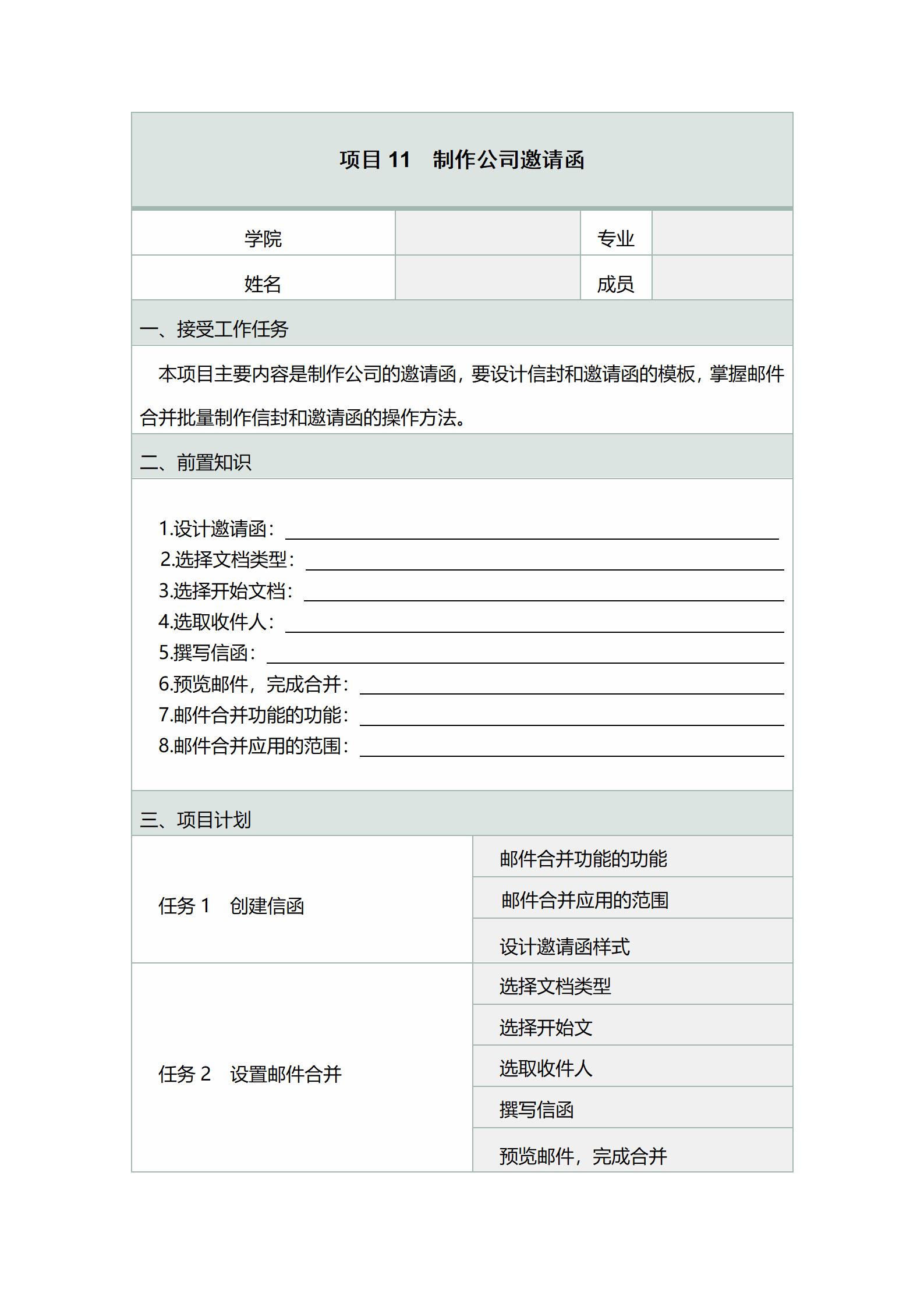 项目 11　制作公司邀请函

| 学院 | | 专业 | |
|---|---|---|---|
| 姓名 | | 成员 | |

一、接受工作任务

本项目主要内容是制作公司的邀请函，要设计信封和邀请函的模板，掌握邮件合并批量制作信封和邀请函的操作方法。

二、前置知识

1.设计邀请函：
2.选择文档类型：
3.选择开始文档：
4.选取收件人：
5.撰写信函：
6.预览邮件，完成合并：
7.邮件合并功能的功能：
8.邮件合并应用的范围：

三、项目计划

| 任务 1　创建信函 | 邮件合并功能的功能 |
|---|---|
| | 邮件合并应用的范围 |
| | 设计邀请函样式 |
| 任务 2　设置邮件合并 | 选择文档类型 |
| | 选择开始文 |
| | 选取收件人 |
| | 撰写信函 |
| | 预览邮件，完成合并 |